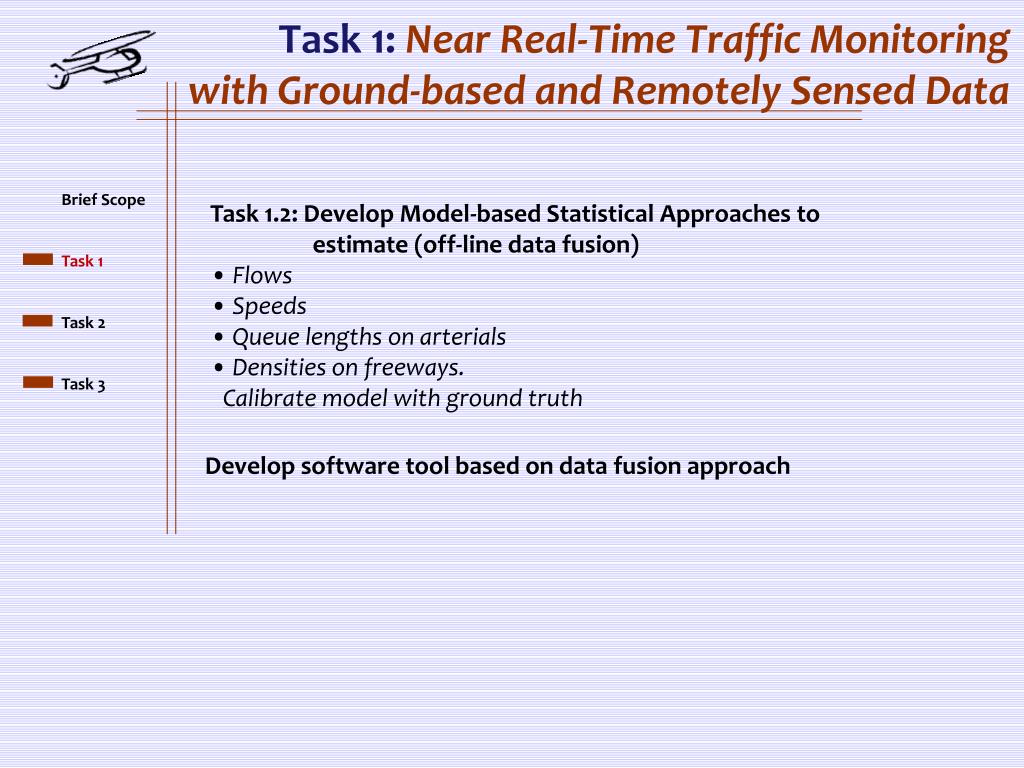 Task 1: Near Real-Time Traffic Monitoring with Ground-based and Remotely Sensed Data

Brief Scope

Task 1

Task 2

Task 3

Task 1.2: Develop Model-based Statistical Approaches to estimate (off-line data fusion)
• Flows
• Speeds
• Queue lengths on arterials
• Densities on freeways.
Calibrate model with ground truth

Develop software tool based on data fusion approach